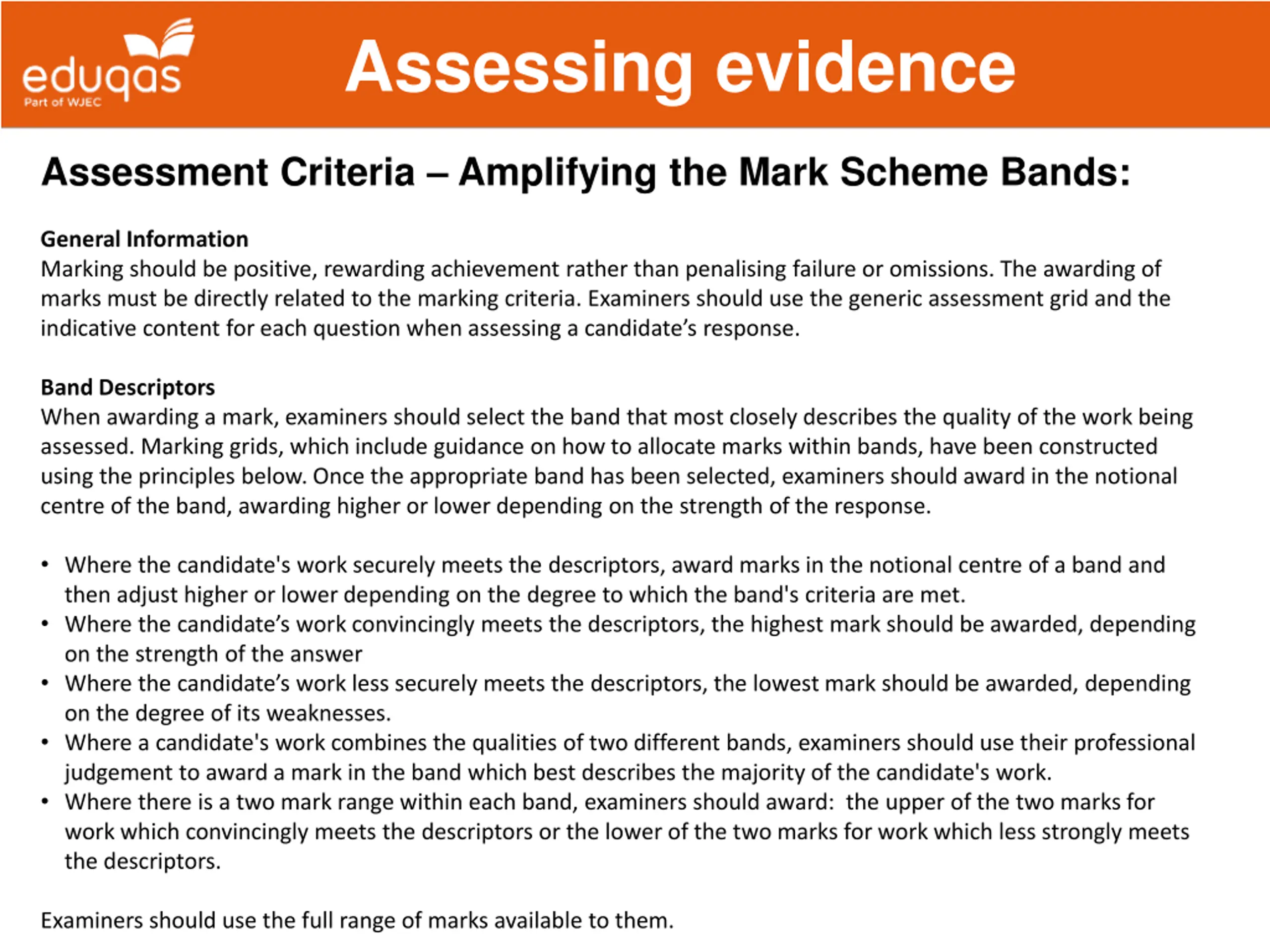 eduqas
Part of WJEC

Assessing evidence

Assessment Criteria – Amplifying the Mark Scheme Bands:

General Information
Marking should be positive, rewarding achievement rather than penalising failure or omissions. The awarding of marks must be directly related to the marking criteria. Examiners should use the generic assessment grid and the indicative content for each question when assessing a candidate's response.

Band Descriptors
When awarding a mark, examiners should select the band that most closely describes the quality of the work being assessed. Marking grids, which include guidance on how to allocate marks within bands, have been constructed using the principles below. Once the appropriate band has been selected, examiners should award in the notional centre of the band, awarding higher or lower depending on the strength of the response.

• Where the candidate's work securely meets the descriptors, award marks in the notional centre of a band and then adjust higher or lower depending on the degree to which the band's criteria are met.
• Where the candidate's work convincingly meets the descriptors, the highest mark should be awarded, depending on the strength of the answer
• Where the candidate's work less securely meets the descriptors, the lowest mark should be awarded, depending on the degree of its weaknesses.
• Where a candidate's work combines the qualities of two different bands, examiners should use their professional judgement to award a mark in the band which best describes the majority of the candidate's work.
• Where there is a two mark range within each band, examiners should award: the upper of the two marks for work which convincingly meets the descriptors or the lower of the two marks for work which less strongly meets the descriptors.

Examiners should use the full range of marks available to them.